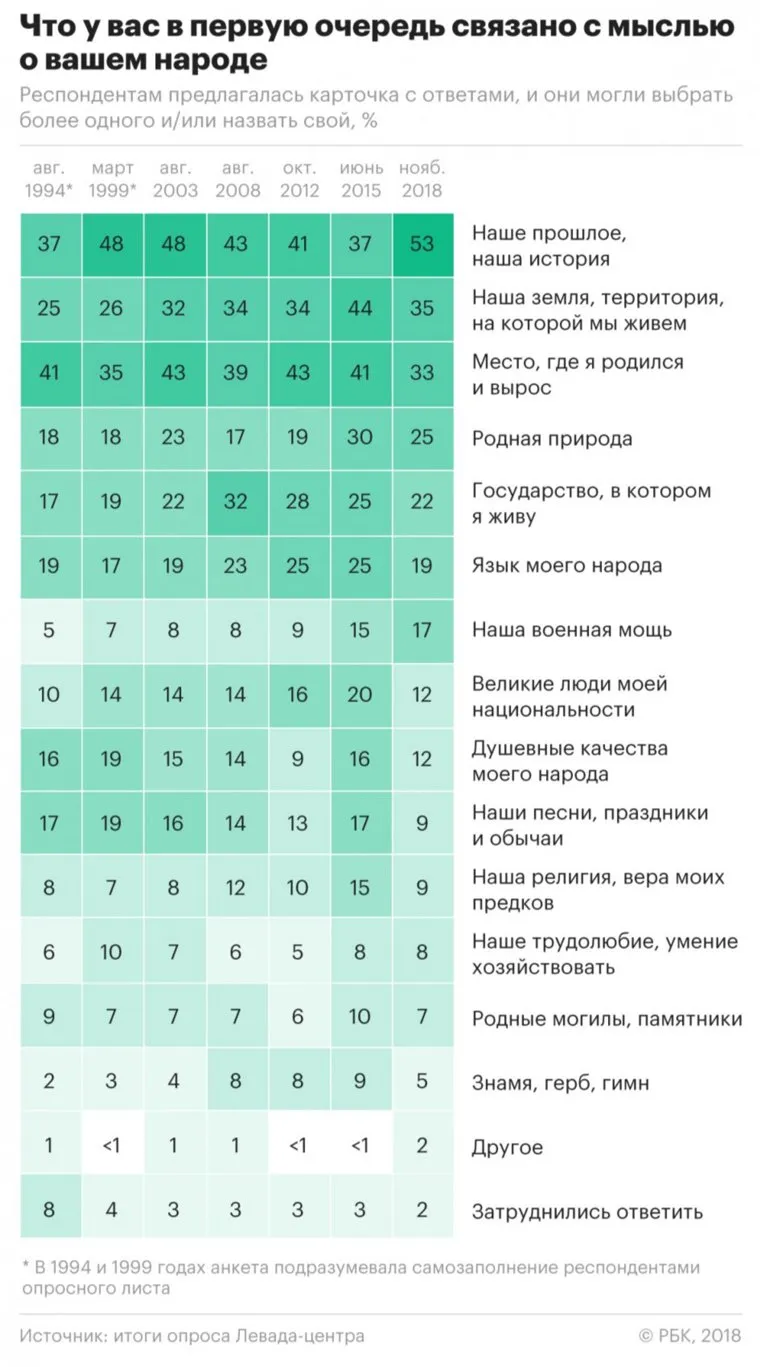 Что у вас в первую очередь связано с мыслью о вашем народе

Респондентам предлагалась карточка с ответами, и они могли выбрать более одного и/или назвать свой, %

| авг. 1994* | март 1999* | авг. 2003 | авг. 2008 | окт. 2012 | июнь 2015 | нояб. 2018 | |
|---|---|---|---|---|---|---|---|
| 37 | 48 | 48 | 43 | 41 | 37 | 53 | Наше прошлое, наша история |
| 25 | 26 | 32 | 34 | 34 | 44 | 35 | Наша земля, территория, на которой мы живем |
| 41 | 35 | 43 | 39 | 43 | 41 | 33 | Место, где я родился и вырос |
| 18 | 18 | 23 | 17 | 19 | 30 | 25 | Родная природа |
| 17 | 19 | 22 | 32 | 28 | 25 | 22 | Государство, в котором я живу |
| 19 | 17 | 19 | 23 | 25 | 25 | 19 | Язык моего народа |
| 5 | 7 | 8 | 8 | 9 | 15 | 17 | Наша военная мощь |
| 10 | 14 | 14 | 14 | 16 | 20 | 12 | Великие люди моей национальности |
| 16 | 19 | 15 | 14 | 9 | 16 | 12 | Душевные качества моего народа |
| 17 | 19 | 16 | 14 | 13 | 17 | 9 | Наши песни, праздники и обычаи |
| 8 | 7 | 8 | 12 | 10 | 15 | 9 | Наша религия, вера моих предков |
| 6 | 10 | 7 | 6 | 5 | 8 | 8 | Наше трудолюбие, умение хозяйствовать |
| 9 | 7 | 7 | 7 | 6 | 10 | 7 | Родные могилы, памятники |
| 2 | 3 | 4 | 8 | 8 | 9 | 5 | Знамя, герб, гимн |
| 1 | <1 | 1 | 1 | <1 | <1 | 2 | Другое |
| 8 | 4 | 3 | 3 | 3 | 3 | 2 | Затруднились ответить |

* В 1994 и 1999 годах анкета подразумевала самозаполнение респондентами опросного листа

Источник: итоги опроса Левада-центра

© РБК, 2018